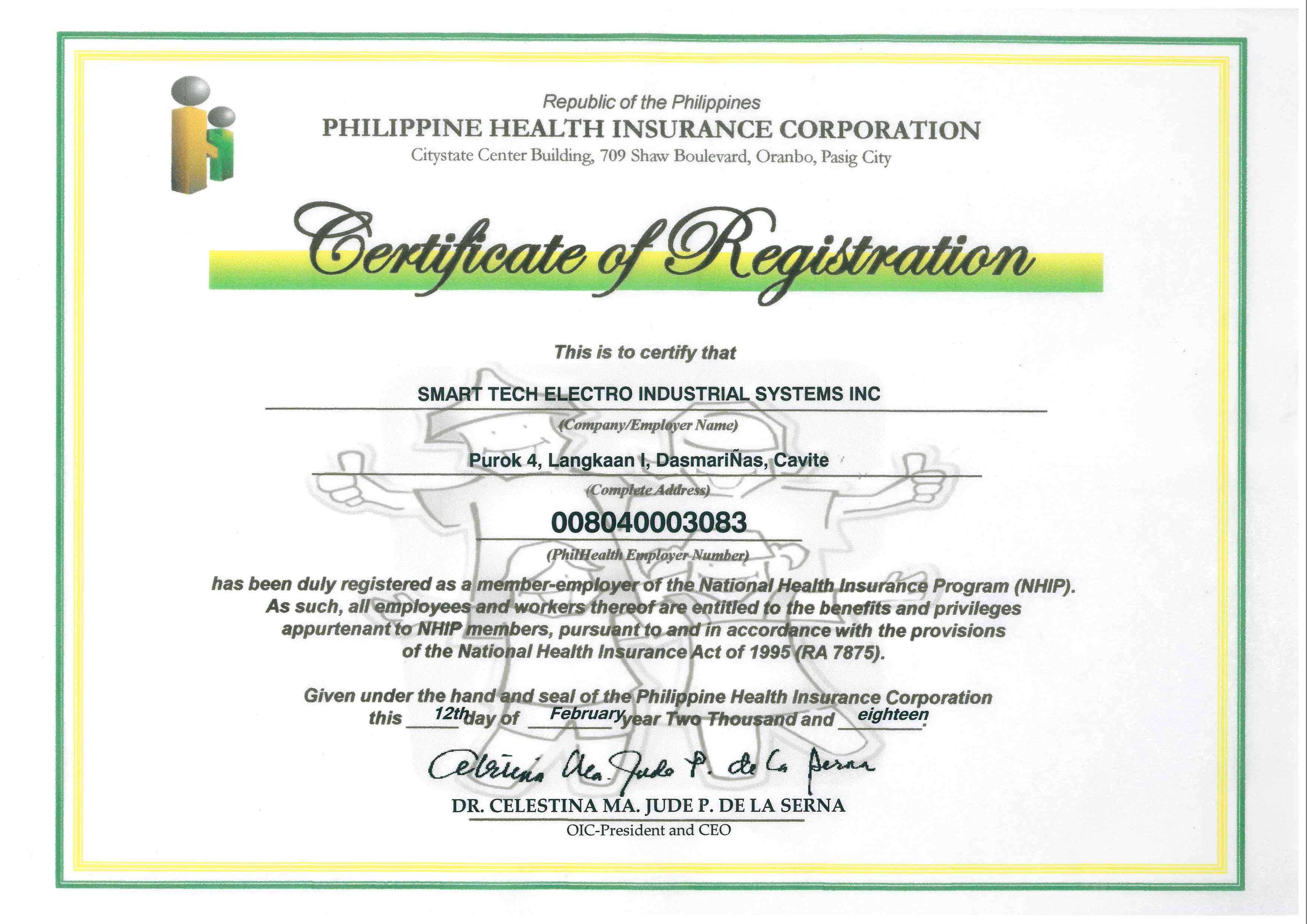 Republic of the Philippines
PHILIPPINE HEALTH INSURANCE CORPORATION
Citystate Center Building, 709 Shaw Boulevard, Oranbo, Pasig City

Certificate of Registration

This is to certify that

SMART TECH ELECTRO INDUSTRIAL SYSTEMS INC
(Company/Employer Name)

Purok 4, Langkaan I, DasmariÑas, Cavite
(Complete Address)

008040003083
(PhilHealth Employer Number)

has been duly registered as a member-employer of the National Health Insurance Program (NHIP). As such, all employees and workers thereof are entitled to the benefits and privileges appurtenant to NHIP members, pursuant to and in accordance with the provisions of the National Health Insurance Act of 1995 (RA 7875).

Given under the hand and seal of the Philippine Health Insurance Corporation this 12th day of February year Two Thousand and eighteen.

Celestina Ma. Jude P. de la Serna
DR. CELESTINA MA. JUDE P. DE LA SERNA
OIC-President and CEO